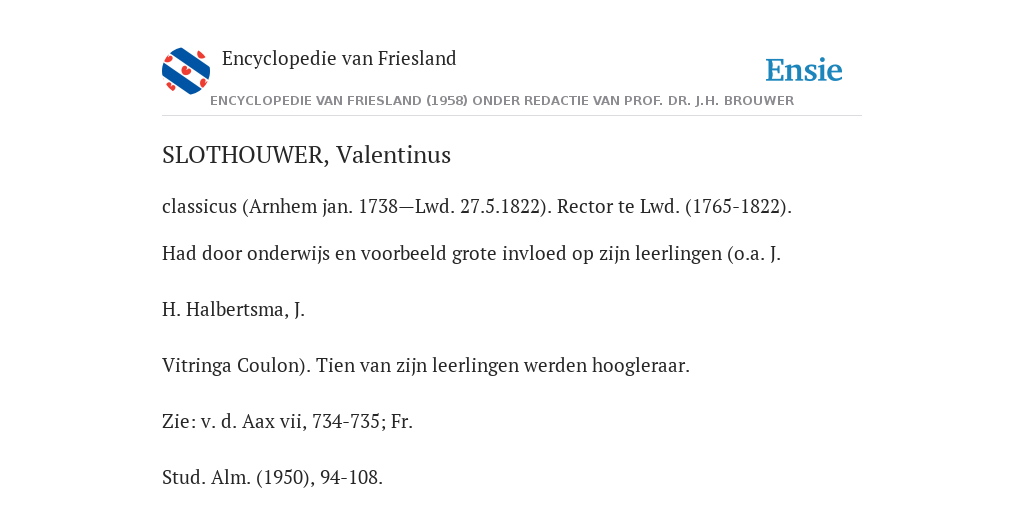 Encyclopedie van Friesland

Ensie

ENCYCLOPEDIE VAN FRIESLAND (1958) ONDER REDACTIE VAN PROF. DR. J.H. BROUWER

SLOTHOUWER, Valentinus

classicus (Arnhem jan. 1738—Lwd. 27.5.1822). Rector te Lwd. (1765-1822).

Had door onderwijs en voorbeeld grote invloed op zijn leerlingen (o.a. J.

H. Halbertsma, J.

Vitringa Coulon). Tien van zijn leerlingen werden hoogleraar.

Zie: v. d. Aax vii, 734-735; Fr.

Stud. Alm. (1950), 94-108.